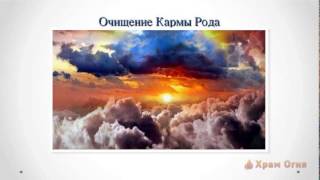 Очищение Кармы Рода

Храм Огня